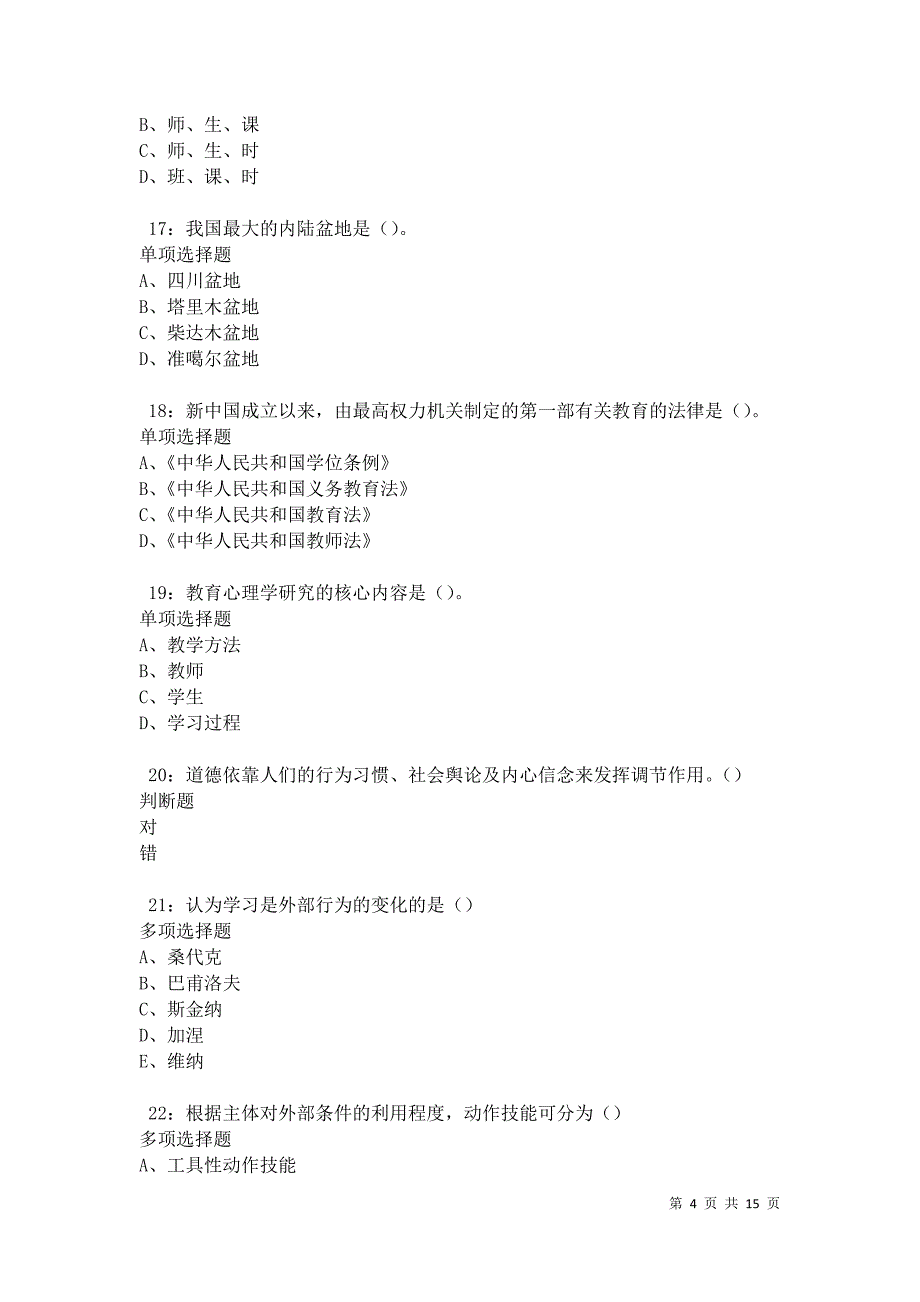 B、师、生、课
C、师、生、时
D、班、课、时

17：我国最大的内陆盆地是（）。
单项选择题
A、四川盆地
B、塔里木盆地
C、柴达木盆地
D、准噶尔盆地

18：新中国成立以来，由最高权力机关制定的第一部有关教育的法律是（）。
单项选择题
A、《中华人民共和国学位条例》
B、《中华人民共和国义务教育法》
C、《中华人民共和国教育法》
D、《中华人民共和国教师法》

19：教育心理学研究的核心内容是（）。
单项选择题
A、教学方法
B、教师
C、学生
D、学习过程

20：道德依靠人们的行为习惯、社会舆论及内心信念来发挥调节作用。（）
判断题
对
错

21：认为学习是外部行为的变化的是（）
多项选择题
A、桑代克
B、巴甫洛夫
C、斯金纳
D、加涅
E、维纳

22：根据主体对外部条件的利用程度，动作技能可分为（）
多项选择题
A、工具性动作技能

第 4 页 共 15 页